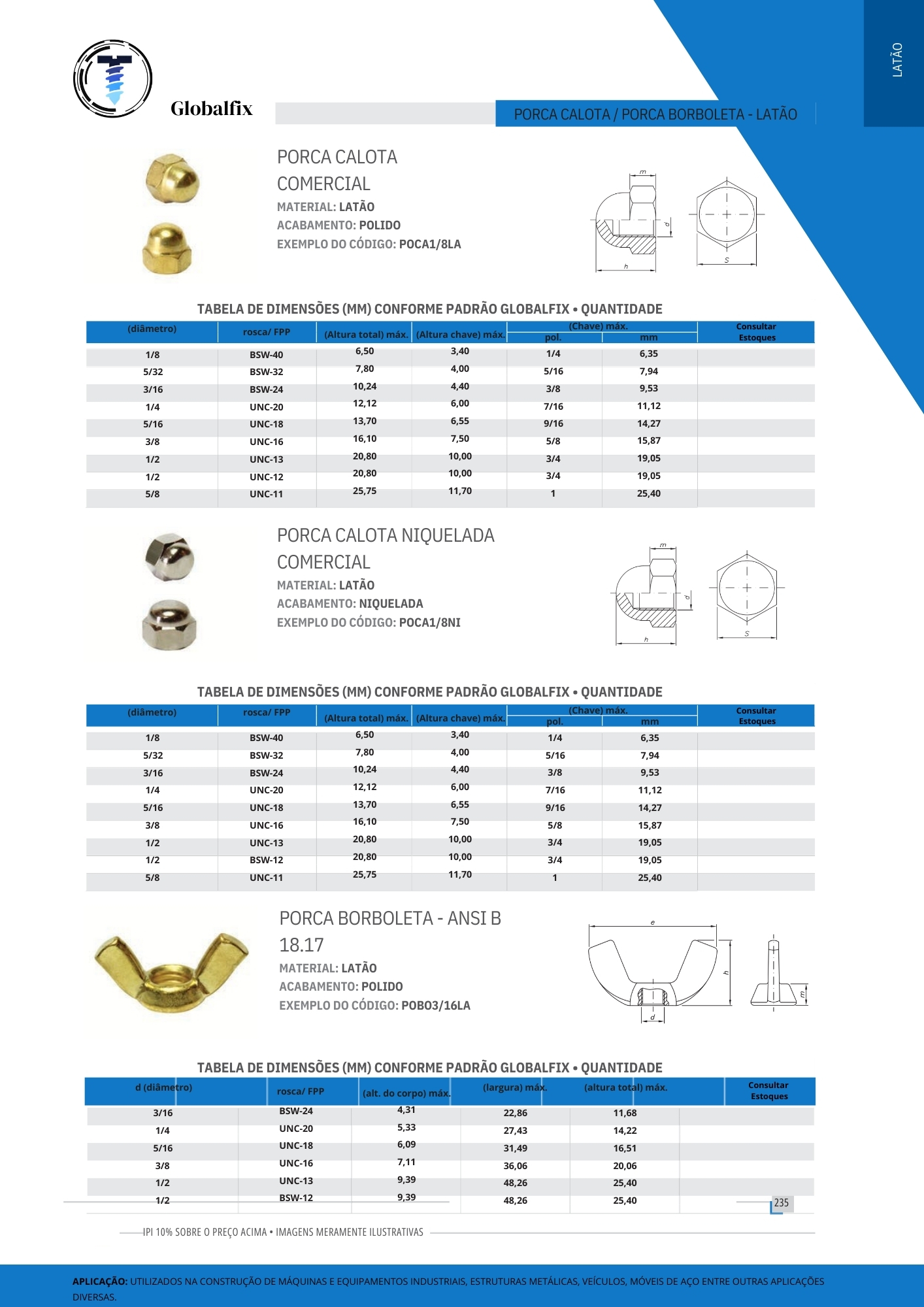 Globalfix

LATÃO

PORCA CALOTA / PORCA BORBOLETA - LATÃO

PORCA CALOTA COMERCIAL
MATERIAL: LATÃO
ACABAMENTO: POLIDO
EXEMPLO DO CÓDIGO: POCA1/8LA

m
d
h
S

TABELA DE DIMENSÕES (MM) CONFORME PADRÃO GLOBALFIX • QUANTIDADE

| (diâmetro) | rosca/ FPP | (Altura total) máx. | (Altura chave) máx. | (Chave) máx. pol. | (Chave) máx. mm | Consultar Estoques |
|---|---|---|---|---|---|---|
| 1/8 | BSW-40 | 6,50 | 3,40 | 1/4 | 6,35 | |
| 5/32 | BSW-32 | 7,80 | 4,00 | 5/16 | 7,94 | |
| 3/16 | BSW-24 | 10,24 | 4,40 | 3/8 | 9,53 | |
| 1/4 | UNC-20 | 12,12 | 6,00 | 7/16 | 11,12 | |
| 5/16 | UNC-18 | 13,70 | 6,55 | 9/16 | 14,27 | |
| 3/8 | UNC-16 | 16,10 | 7,50 | 5/8 | 15,87 | |
| 1/2 | UNC-13 | 20,80 | 10,00 | 3/4 | 19,05 | |
| 1/2 | UNC-12 | 20,80 | 10,00 | 3/4 | 19,05 | |
| 5/8 | UNC-11 | 25,75 | 11,70 | 1 | 25,40 | |

PORCA CALOTA NIQUELADA COMERCIAL
MATERIAL: LATÃO
ACABAMENTO: NIQUELADA
EXEMPLO DO CÓDIGO: POCA1/8NI

m
d
h
S

TABELA DE DIMENSÕES (MM) CONFORME PADRÃO GLOBALFIX • QUANTIDADE

| (diâmetro) | rosca/ FPP | (Altura total) máx. | (Altura chave) máx. | (Chave) máx. pol. | (Chave) máx. mm | Consultar Estoques |
|---|---|---|---|---|---|---|
| 1/8 | BSW-40 | 6,50 | 3,40 | 1/4 | 6,35 | |
| 5/32 | BSW-32 | 7,80 | 4,00 | 5/16 | 7,94 | |
| 3/16 | BSW-24 | 10,24 | 4,40 | 3/8 | 9,53 | |
| 1/4 | UNC-20 | 12,12 | 6,00 | 7/16 | 11,12 | |
| 5/16 | UNC-18 | 13,70 | 6,55 | 9/16 | 14,27 | |
| 3/8 | UNC-16 | 16,10 | 7,50 | 5/8 | 15,87 | |
| 1/2 | UNC-13 | 20,80 | 10,00 | 3/4 | 19,05 | |
| 1/2 | BSW-12 | 20,80 | 10,00 | 3/4 | 19,05 | |
| 5/8 | UNC-11 | 25,75 | 11,70 | 1 | 25,40 | |

PORCA BORBOLETA - ANSI B 18.17
MATERIAL: LATÃO
ACABAMENTO: POLIDO
EXEMPLO DO CÓDIGO: POBO3/16LA

e
h
d
m

TABELA DE DIMENSÕES (MM) CONFORME PADRÃO GLOBALFIX • QUANTIDADE

| d (diâmetro) | rosca/ FPP | (alt. do corpo) máx. | (largura) máx. | (altura total) máx. | Consultar Estoques |
|---|---|---|---|---|---|
| 3/16 | BSW-24 | 4,31 | 22,86 | 11,68 | |
| 1/4 | UNC-20 | 5,33 | 27,43 | 14,22 | |
| 5/16 | UNC-18 | 6,09 | 31,49 | 16,51 | |
| 3/8 | UNC-16 | 7,11 | 36,06 | 20,06 | |
| 1/2 | UNC-13 | 9,39 | 48,26 | 25,40 | |
| 1/2 | BSW-12 | 9,39 | 48,26 | 25,40 | |

235

IPI 10% SOBRE O PREÇO ACIMA • IMAGENS MERAMENTE ILUSTRATIVAS

APLICAÇÃO: UTILIZADOS NA CONSTRUÇÃO DE MÁQUINAS E EQUIPAMENTOS INDUSTRIAIS, ESTRUTURAS METÁLICAS, VEÍCULOS, MÓVEIS DE AÇO ENTRE OUTRAS APLICAÇÕES DIVERSAS.